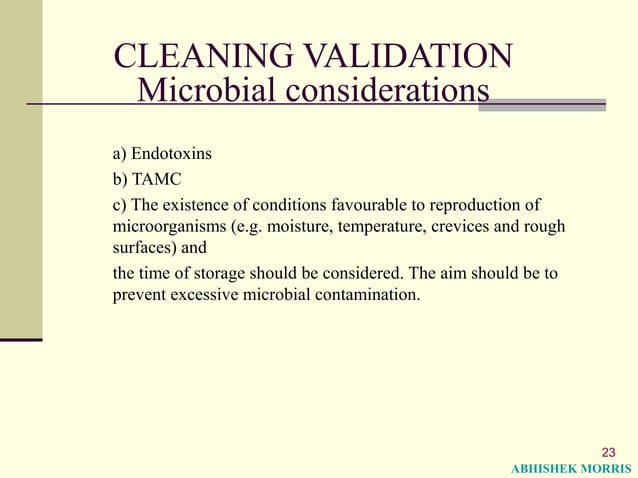 CLEANING VALIDATION
Microbial considerations

a) Endotoxins

b) TAMC

c) The existence of conditions favourable to reproduction of microorganisms (e.g. moisture, temperature, crevices and rough surfaces) and

the time of storage should be considered. The aim should be to prevent excessive microbial contamination.

23

ABHISHEK MORRIS